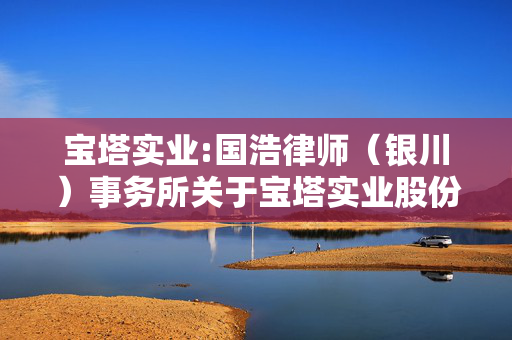 宝塔实业:国浩律师（银川）事务所关于宝塔实业股份